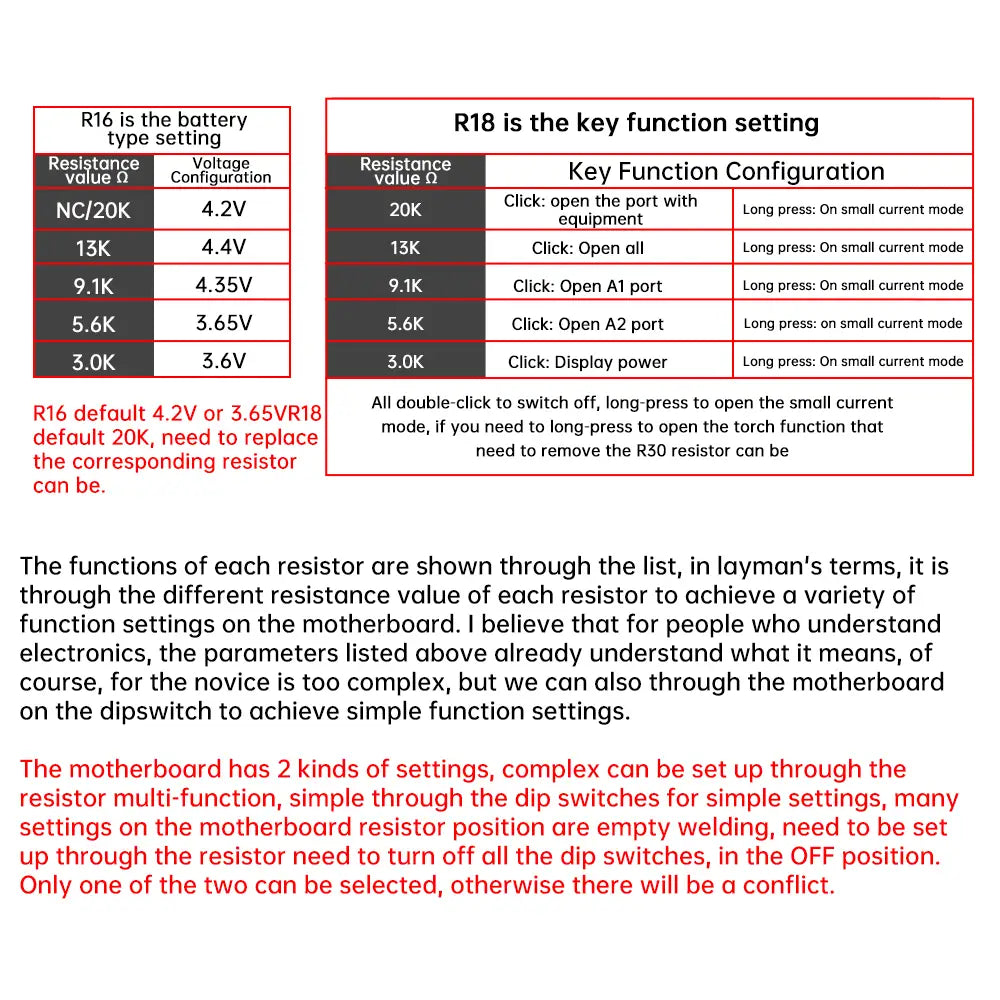 R16 is the battery type setting

| Resistance value Ω | Voltage Configuration |
|---|---|
| NC/20K | 4.2V |
| 13K | 4.4V |
| 9.1K | 4.35V |
| 5.6K | 3.65V |
| 3.0K | 3.6V |

R16 default 4.2V or 3.65VR18 default 20K, need to replace the corresponding resistor can be.

R18 is the key function setting

| Resistance value Ω | Key Function Configuration | |
|---|---|---|
| 20K | Click: open the port with equipment | Long press: On small current mode |
| 13K | Click: Open all | Long press: On small current mode |
| 9.1K | Click: Open A1 port | Long press: On small current mode |
| 5.6K | Click: Open A2 port | Long press: on small current mode |
| 3.0K | Click: Display power | Long press: On small current mode |

All double-click to switch off, long-press to open the small current mode, if you need to long-press to open the torch function that need to remove the R30 resistor can be

The functions of each resistor are shown through the list, in layman's terms, it is through the different resistance value of each resistor to achieve a variety of function settings on the motherboard. I believe that for people who understand electronics, the parameters listed above already understand what it means, of course, for the novice is too complex, but we can also through the motherboard on the dipswitch to achieve simple function settings.

The motherboard has 2 kinds of settings, complex can be set up through the resistor multi-function, simple through the dip switches for simple settings, many settings on the motherboard resistor position are empty welding, need to be set up through the resistor need to turn off all the dip switches, in the OFF position. Only one of the two can be selected, otherwise there will be a conflict.